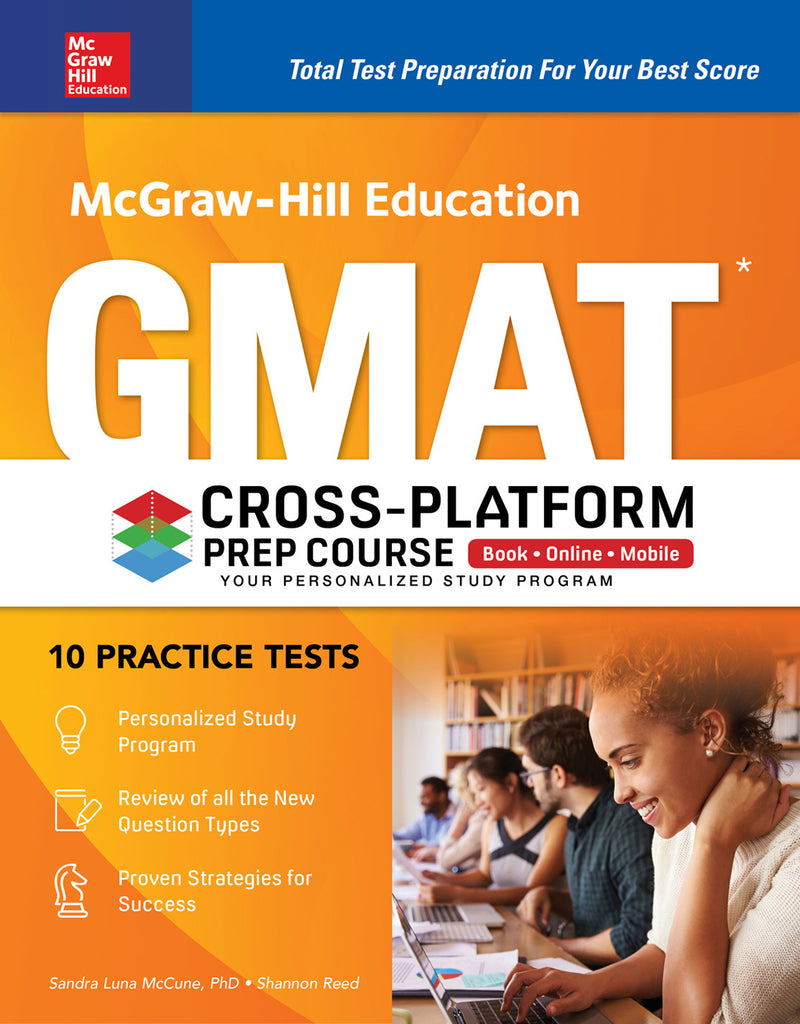 Mc Graw Hill Education

Total Test Preparation For Your Best Score

McGraw-Hill Education

GMAT*

CROSS-PLATFORM PREP COURSE

Book • Online • Mobile

YOUR PERSONALIZED STUDY PROGRAM

10 PRACTICE TESTS

Personalized Study Program

Review of all the New Question Types

Proven Strategies for Success

Sandra Luna McCune, PhD • Shannon Reed